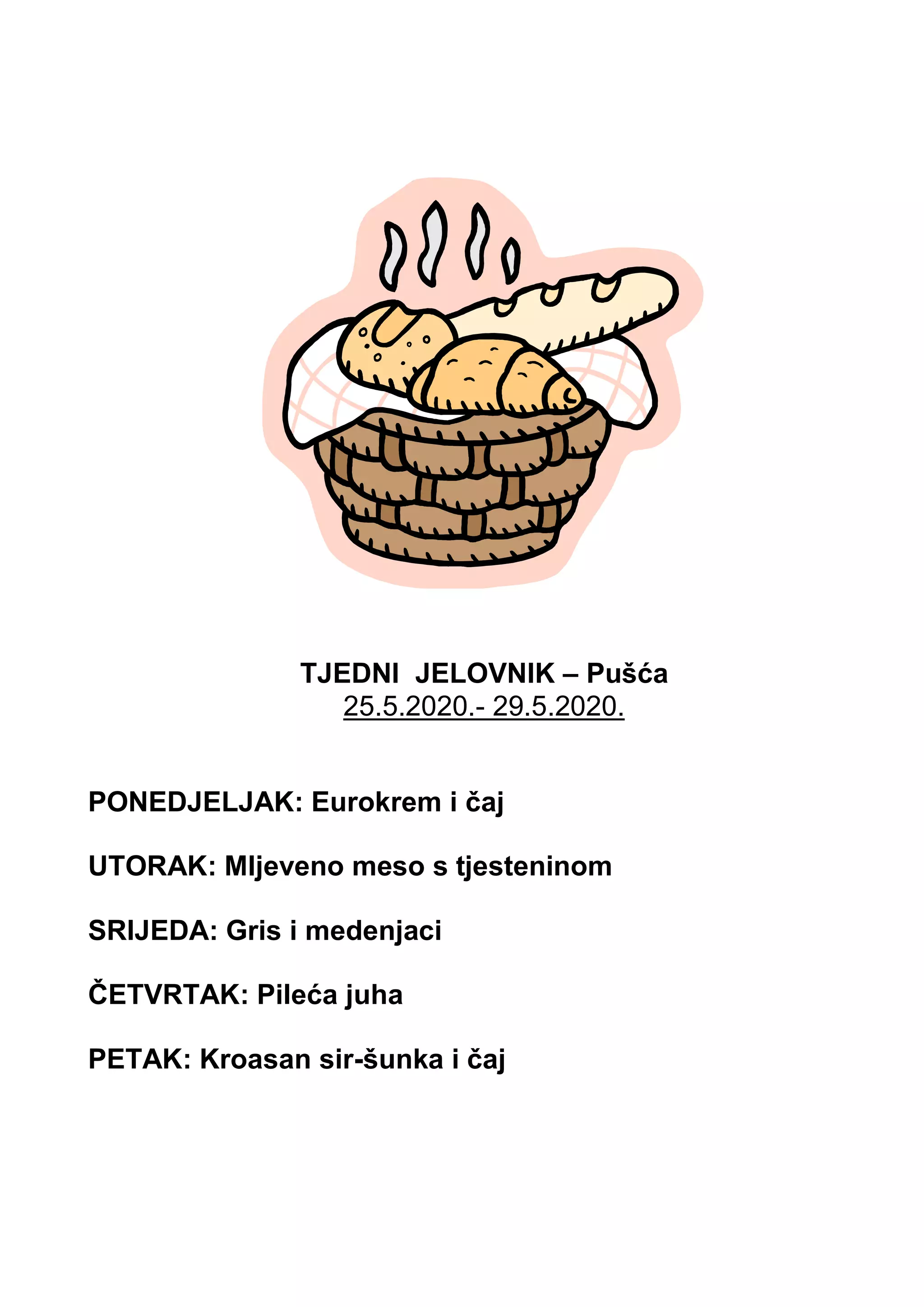 TJEDNI JELOVNIK – Pušća
25.5.2020.- 29.5.2020.

PONEDJELJAK: Eurokrem i čaj

UTORAK: Mljeveno meso s tjesteninom

SRIJEDA: Gris i medenjaci

ČETVRTAK: Pileća juha

PETAK: Kroasan sir-šunka i čaj